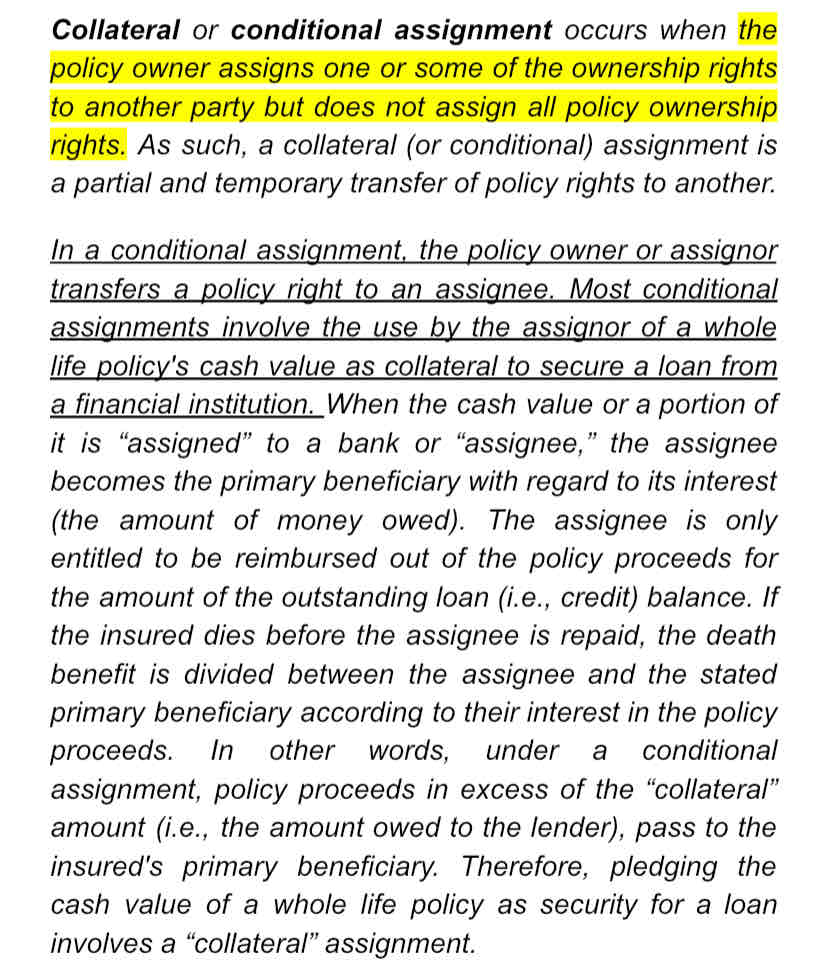 Collateral or conditional assignment occurs when the policy owner assigns one or some of the ownership rights to another party but does not assign all policy ownership rights. As such, a collateral (or conditional) assignment is a partial and temporary transfer of policy rights to another.

In a conditional assignment, the policy owner or assignor transfers a policy right to an assignee. Most conditional assignments involve the use by the assignor of a whole life policy's cash value as collateral to secure a loan from a financial institution. When the cash value or a portion of it is “assigned” to a bank or “assignee,” the assignee becomes the primary beneficiary with regard to its interest (the amount of money owed). The assignee is only entitled to be reimbursed out of the policy proceeds for the amount of the outstanding loan (i.e., credit) balance. If the insured dies before the assignee is repaid, the death benefit is divided between the assignee and the stated primary beneficiary according to their interest in the policy proceeds. In other words, under a conditional assignment, policy proceeds in excess of the “collateral” amount (i.e., the amount owed to the lender), pass to the insured's primary beneficiary. Therefore, pledging the cash value of a whole life policy as security for a loan involves a “collateral” assignment.